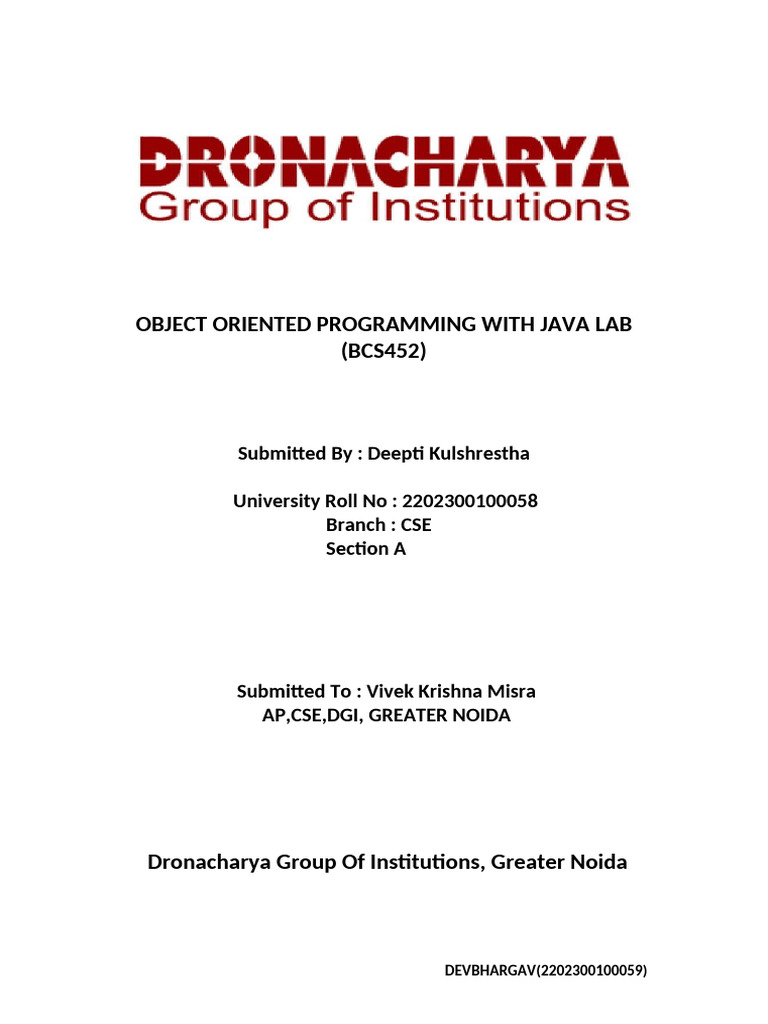 DRONACHARYA
Group of Institutions

OBJECT ORIENTED PROGRAMMING WITH JAVA LAB
(BCS452)

Submitted By : Deepti Kulshrestha

University Roll No : 2202300100058
Branch : CSE
Section A

Submitted To : Vivek Krishna Misra
AP,CSE,DGI, GREATER NOIDA

Dronacharya Group Of Institutions, Greater Noida

DEVBHARGAV(2202300100059)